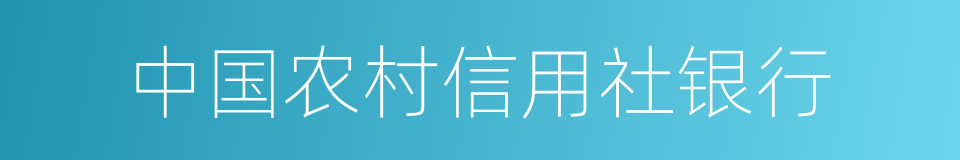 中国农村信用社银行